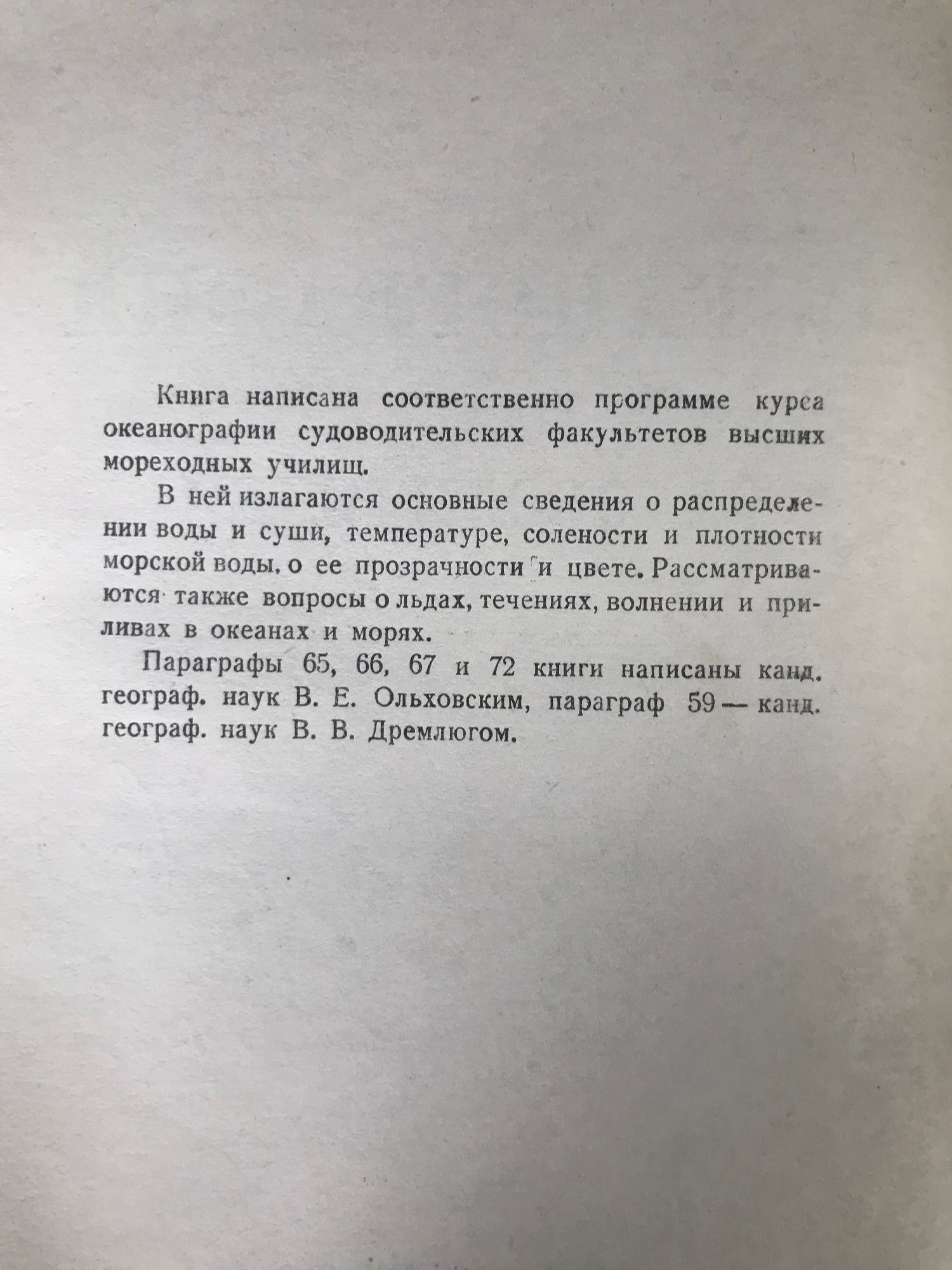 Книга написана соответственно программе курса океанографии судоводительских факультетов высших мореходных училищ.

В ней излагаются основные сведения о распределении воды и суши, температуре, солености и плотности морской воды, о ее прозрачности и цвете. Рассматриваются также вопросы о льдах, течениях, волнении и приливах в океанах и морях.

Параграфы 65, 66, 67 и 72 книги написаны канд. географ. наук В. Е. Ольховским, параграф 59 — канд. географ. наук В. В. Дремлюгом.